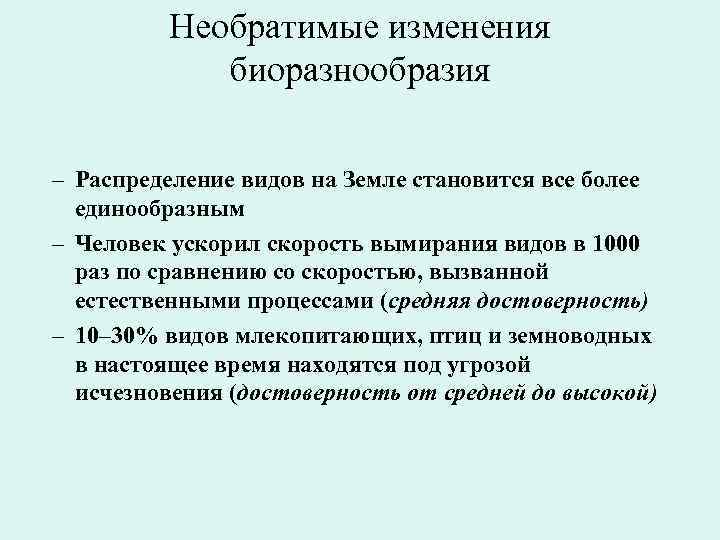 Необратимые изменения биоразнообразия

– Распределение видов на Земле становится все более единообразным

– Человек ускорил скорость вымирания видов в 1000 раз по сравнению со скоростью, вызванной естественными процессами (средняя достоверность)

– 10–30% видов млекопитающих, птиц и земноводных в настоящее время находятся под угрозой исчезновения (достоверность от средней до высокой)